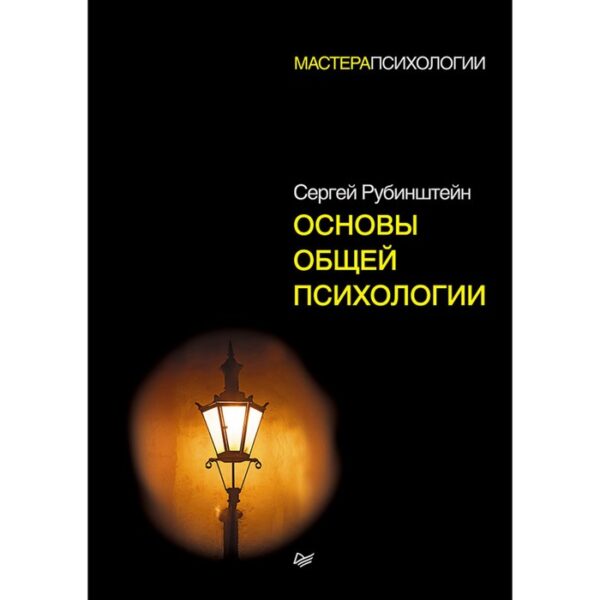 МАСТЕРАПСИХОЛОГИИ

Сергей Рубинштейн
ОСНОВЫ ОБЩЕЙ ПСИХОЛОГИИ